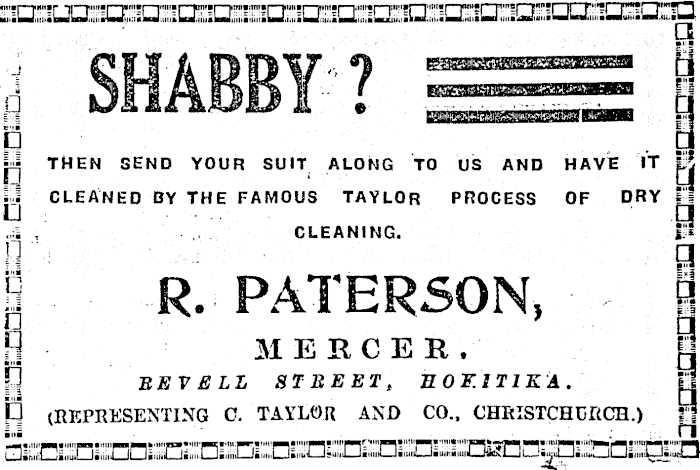 SHABBY ?

THEN SEND YOUR SUIT ALONG TO US AND HAVE IT CLEANED BY THE FAMOUS TAYLOR PROCESS OF DRY CLEANING.

R. PATERSON,

MERCER.

REVELL STREET, HOKITIKA.

(REPRESENTING C. TAYLOR AND CO., CHRISTCHURCH.)